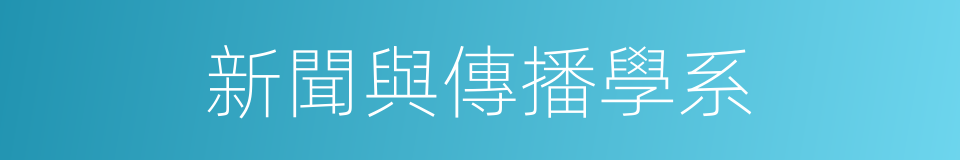 新聞與傳播學系